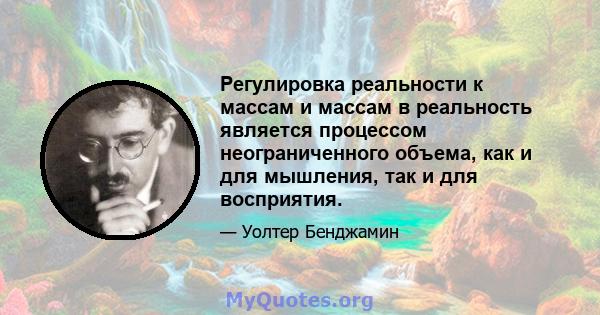 Регулировка реальности к массам и массам в реальность является процессом неограниченного объема, как и для мышления, так и для восприятия.

— Уолтер Бенджамин

MyQuotes.org